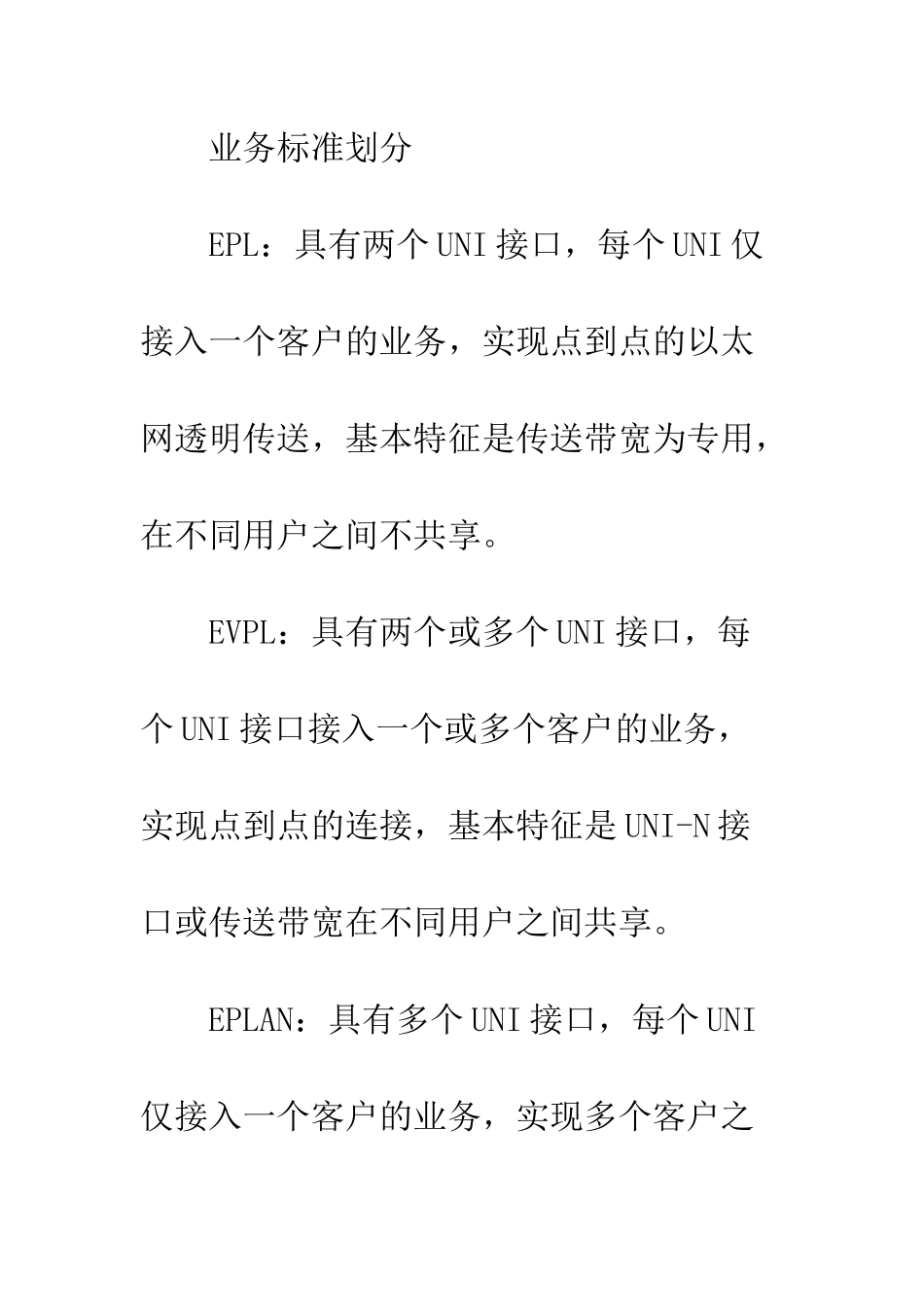 业务标准划分

EPL：具有两个UNI接口，每个UNI仅接入一个客户的业务，实现点到点的以太网透明传送，基本特征是传送带宽为专用，在不同用户之间不共享。

EVPL：具有两个或多个UNI接口，每个UNI接口接入一个或多个客户的业务，实现点到点的连接，基本特征是UNI-N接口或传送带宽在不同用户之间共享。

EPLAN：具有多个UNI接口，每个UNI仅接入一个客户的业务，实现多个客户之